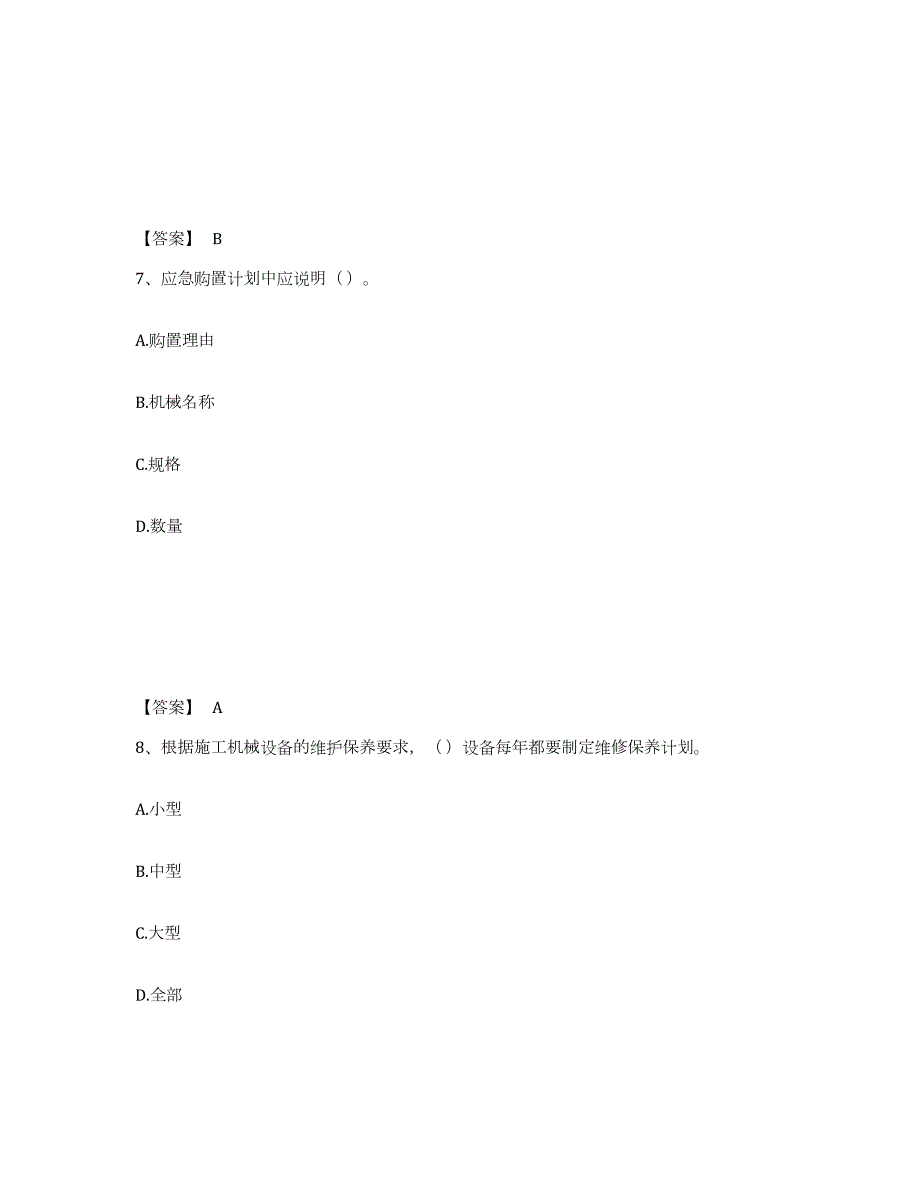 【答案】 B

7、应急购置计划中应说明（）。

A.购置理由

B.机械名称

C.规格

D.数量

【答案】 A

8、根据施工机械设备的维护保养要求，（）设备每年都要制定维修保养计划。

A.小型

B.中型

C.大型

D.全部